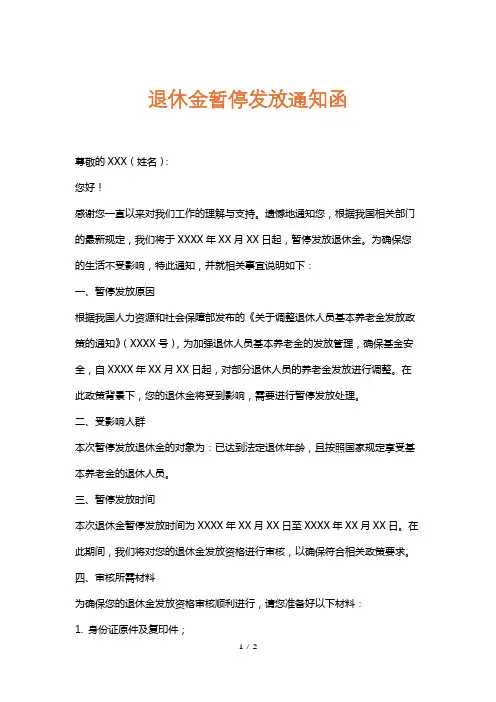 退休金暂停发放通知函

尊敬的 XXX（姓名）:

您好！

感谢您一直以来对我们工作的理解与支持。遗憾地通知您，根据我国相关部门的最新规定，我们将于 XXXX 年 XX 月 XX 日起，暂停发放退休金。为确保您的生活不受影响，特此通知，并就相关事宜说明如下：

一、暂停发放原因

根据我国人力资源和社会保障部发布的《关于调整退休人员基本养老金发放政策的通知》（XXXX 号），为加强退休人员基本养老金的发放管理，确保基金安全，自 XXXX 年 XX 月 XX 日起，对部分退休人员的养老金发放进行调整。在此政策背景下，您的退休金将受到影响，需要进行暂停发放处理。

二、受影响人群

本次暂停发放退休金的对象为：已达到法定退休年龄，且按照国家规定享受基本养老金的退休人员。

三、暂停发放时间

本次退休金暂停发放时间为 XXXX 年 XX 月 XX 日至 XXXX 年 XX 月 XX 日。在此期间，我们将对您的退休金发放资格进行审核，以确保符合相关政策要求。

四、审核所需材料

为确保您的退休金发放资格审核顺利进行，请您准备好以下材料：

1. 身份证原件及复印件；

1 / 2